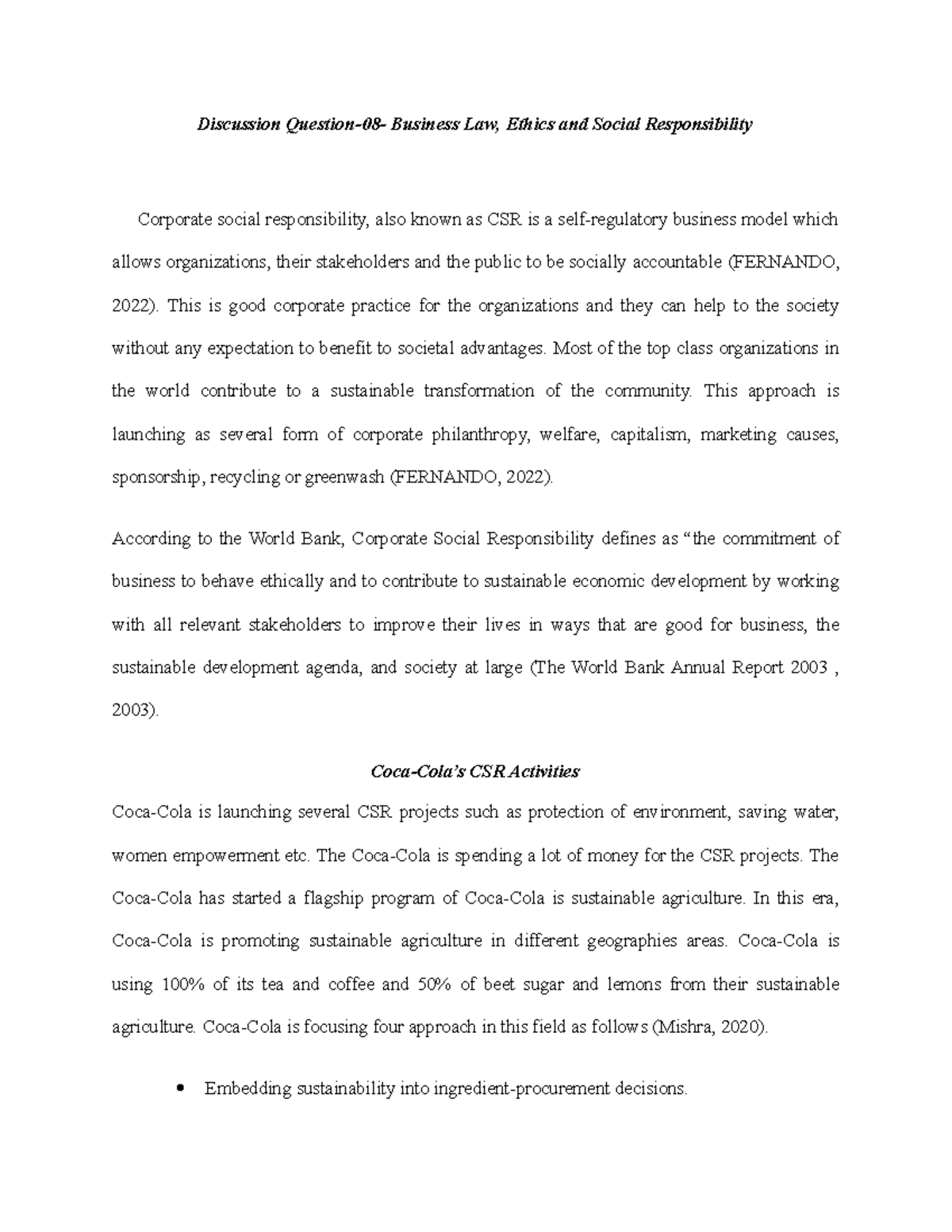 Discussion Question-08- Business Law, Ethics and Social Responsibility

Corporate social responsibility, also known as CSR is a self-regulatory business model which allows organizations, their stakeholders and the public to be socially accountable (FERNANDO, 2022). This is good corporate practice for the organizations and they can help to the society without any expectation to benefit to societal advantages. Most of the top class organizations in the world contribute to a sustainable transformation of the community. This approach is launching as several form of corporate philanthropy, welfare, capitalism, marketing causes, sponsorship, recycling or greenwash (FERNANDO, 2022).

According to the World Bank, Corporate Social Responsibility defines as “the commitment of business to behave ethically and to contribute to sustainable economic development by working with all relevant stakeholders to improve their lives in ways that are good for business, the sustainable development agenda, and society at large (The World Bank Annual Report 2003 , 2003).

Coca-Cola’s CSR Activities

Coca-Cola is launching several CSR projects such as protection of environment, saving water, women empowerment etc. The Coca-Cola is spending a lot of money for the CSR projects. The Coca-Cola has started a flagship program of Coca-Cola is sustainable agriculture. In this era, Coca-Cola is promoting sustainable agriculture in different geographies areas. Coca-Cola is using 100% of its tea and coffee and 50% of beet sugar and lemons from their sustainable agriculture. Coca-Cola is focusing four approach in this field as follows (Mishra, 2020).

• Embedding sustainability into ingredient-procurement decisions.